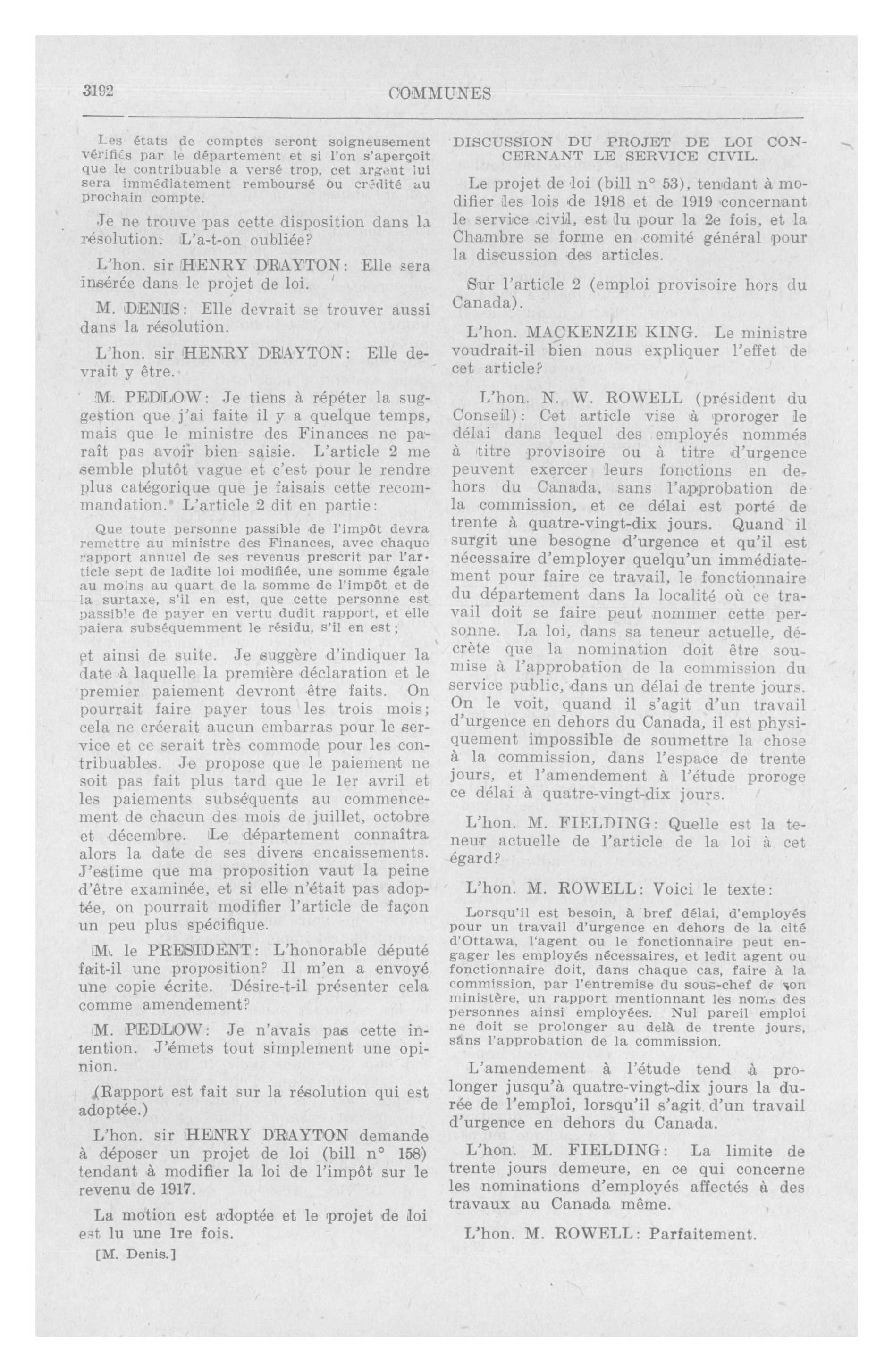 3192

COMMUNES

Les états de comptes seront soigneusement vérifiés par le département et si l'on s'aperçoit que le contribuable a versé trop, cet argent lui sera immédiatement remboursé ou crédité au prochain compte.

Je ne trouve pas cette disposition dans la résolution. L'a-t-on oubliée?

L'hon. sir HENRY DRAYTON: Elle sera insérée dans le projet de loi.

M. DENIS: Elle devrait se trouver aussi dans la résolution.

L'hon. sir HENRY DRAYTON: Elle devrait y être.

M. PEDLOW: Je tiens à répéter la suggestion que j'ai faite il y a quelque temps, mais que le ministre des Finances ne paraît pas avoir bien saisie. L'article 2 me semble plutôt vague et c'est pour le rendre plus catégorique que je faisais cette recommandation. L'article 2 dit en partie:

Que toute personne passible de l'impôt devra remettre au ministre des Finances, avec chaque rapport annuel de ses revenus prescrit par l'article sept de ladite loi modifiée, une somme égale au moins au quart de la somme de l'impôt et de la surtaxe, s'il en est, que cette personne est passible de payer en vertu dudit rapport, et elle paiera subséquemment le résidu, s'il en est;

et ainsi de suite. Je suggère d'indiquer la date à laquelle la première déclaration et le premier paiement devront être faits. On pourrait faire payer tous les trois mois; cela ne créerait aucun embarras pour le service et ce serait très commode pour les contribuables. Je propose que le paiement ne soit pas fait plus tard que le 1er avril et les paiements subséquents au commencement de chacun des mois de juillet, octobre et décembre. Le département connaîtra alors la date de ses divers encaissements. J'estime que ma proposition vaut la peine d'être examinée, et si elle n'était pas adoptée, on pourrait modifier l'article de façon un peu plus spécifique.

M. le PRESIDENT: L'honorable député fait-il une proposition? Il m'en a envoyé une copie écrite. Désire-t-il présenter cela comme amendement?

M. PEDLOW: Je n'avais pas cette intention. J'émets tout simplement une opinion.

(Rapport est fait sur la résolution qui est adoptée.)

L'hon. sir HENRY DRAYTON demande à déposer un projet de loi (bill n° 158) tendant à modifier la loi de l'impôt sur le revenu de 1917.

La motion est adoptée et le projet de loi est lu une 1re fois.

[M. Denis.]

DISCUSSION DU PROJET DE LOI CONCERNANT LE SERVICE CIVIL.

Le projet de loi (bill n° 53), tendant à modifier les lois de 1918 et de 1919 concernant le service civil, est lu pour la 2e fois, et la Chambre se forme en comité général pour la discussion des articles.

Sur l'article 2 (emploi provisoire hors du Canada).

L'hon. MACKENZIE KING. Le ministre voudrait-il bien nous expliquer l'effet de cet article?

L'hon. N. W. ROWELL (président du Conseil): Cet article vise à proroger le délai dans lequel des employés nommés à titre provisoire ou à titre d'urgence peuvent exercer leurs fonctions en dehors du Canada, sans l'approbation de la commission, et ce délai est porté de trente à quatre-vingt-dix jours. Quand il surgit une besogne d'urgence et qu'il est nécessaire d'employer quelqu'un immédiatement pour faire ce travail, le fonctionnaire du département dans la localité où ce travail doit se faire peut nommer cette personne. La loi, dans sa teneur actuelle, décrète que la nomination doit être soumise à l'approbation de la commission du service public, dans un délai de trente jours. On le voit, quand il s'agit d'un travail d'urgence en dehors du Canada, il est physiquement impossible de soumettre la chose à la commission, dans l'espace de trente jours, et l'amendement à l'étude proroge ce délai à quatre-vingt-dix jours.

L'hon. M. FIELDING: Quelle est la teneur actuelle de l'article de la loi à cet égard?

L'hon. M. ROWELL: Voici le texte:

Lorsqu'il est besoin, à bref délai, d'employés pour un travail d'urgence en dehors de la cité d'Ottawa, l'agent ou le fonctionnaire peut engager les employés nécessaires, et ledit agent ou fonctionnaire doit, dans chaque cas, faire à la commission, par l'entremise du sous-chef de son ministère, un rapport mentionnant les noms des personnes ainsi employées. Nul pareil emploi ne doit se prolonger au delà de trente jours, sans l'approbation de la commission.

L'amendement à l'étude tend à prolonger jusqu'à quatre-vingt-dix jours la durée de l'emploi, lorsqu'il s'agit d'un travail d'urgence en dehors du Canada.

L'hon. M. FIELDING: La limite de trente jours demeure, en ce qui concerne les nominations d'employés affectés à des travaux au Canada même.

L'hon. M. ROWELL: Parfaitement.